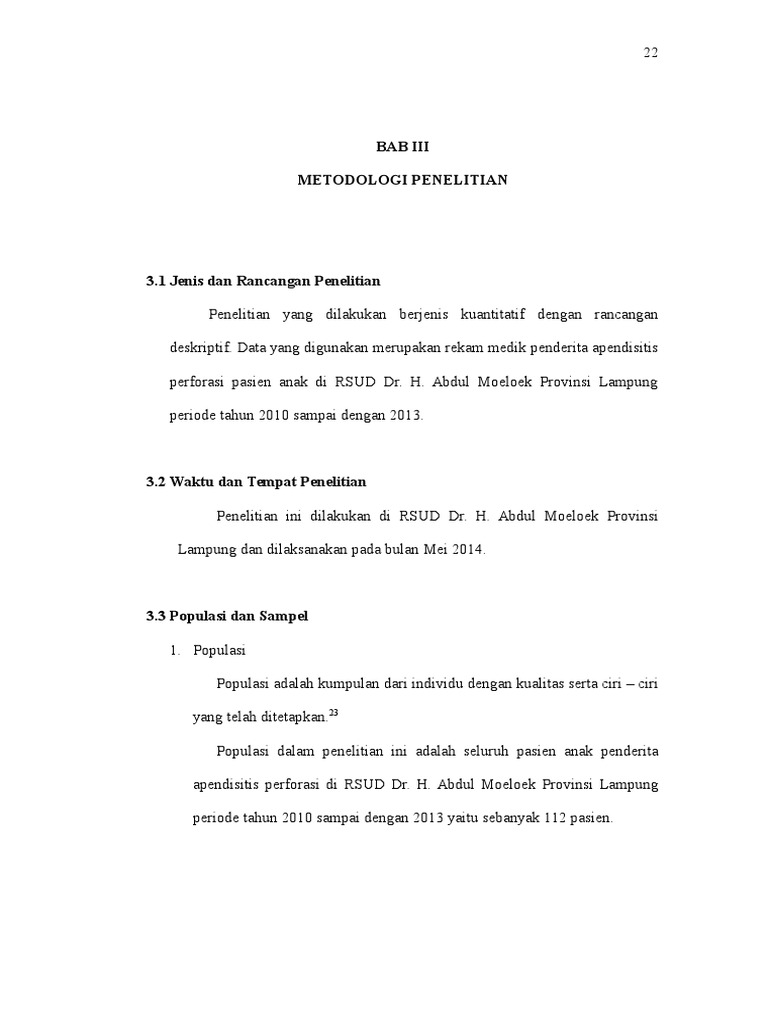 22

BAB III

METODOLOGI PENELITIAN

3.1 Jenis dan Rancangan Penelitian

Penelitian yang dilakukan berjenis kuantitatif dengan rancangan deskriptif. Data yang digunakan merupakan rekam medik penderita apendisitis perforasi pasien anak di RSUD Dr. H. Abdul Moeloek Provinsi Lampung periode tahun 2010 sampai dengan 2013.

3.2 Waktu dan Tempat Penelitian

Penelitian ini dilakukan di RSUD Dr. H. Abdul Moeloek Provinsi Lampung dan dilaksanakan pada bulan Mei 2014.

3.3 Populasi dan Sampel

1. Populasi

Populasi adalah kumpulan dari individu dengan kualitas serta ciri – ciri yang telah ditetapkan.$^{23}$

Populasi dalam penelitian ini adalah seluruh pasien anak penderita apendisitis perforasi di RSUD Dr. H. Abdul Moeloek Provinsi Lampung periode tahun 2010 sampai dengan 2013 yaitu sebanyak 112 pasien.